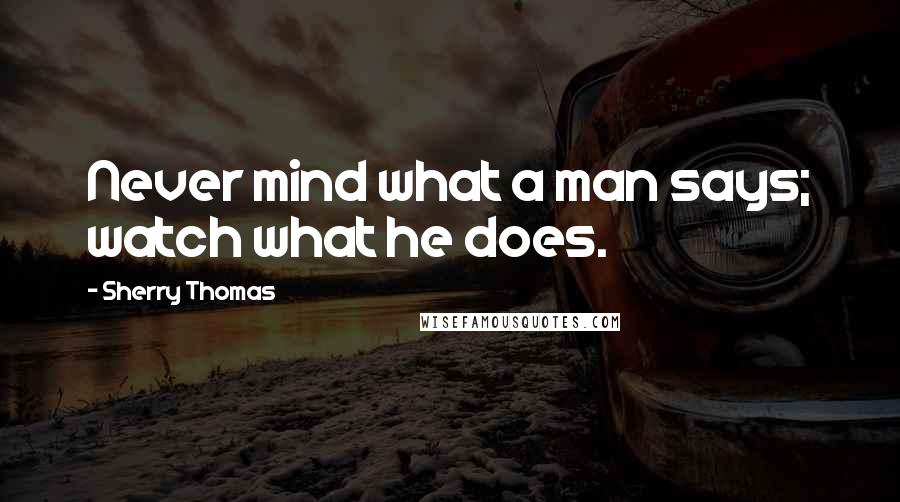 Never mind what a man says; watch what he does.

- Sherry Thomas

WISEFAMOUSQUOTES.COM